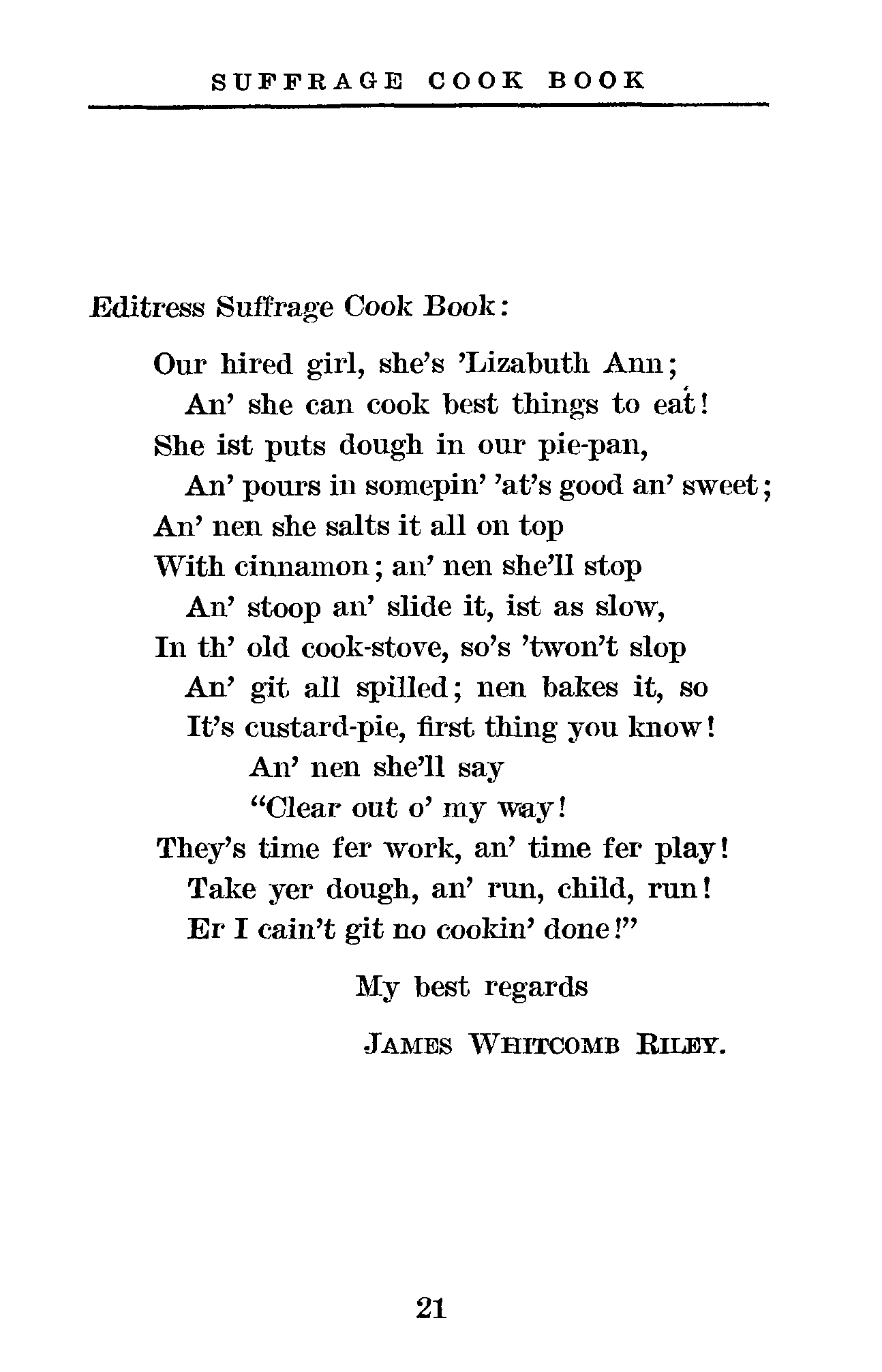 SUFFRAGE COOK BOOK

Editress Suffrage Cook Book:

Our hired girl, she's 'Lizabuth Ann;
An' she can cook best things to eat!
She ist puts dough in our pie-pan,
An' pours in somepin' 'at's good an' sweet;
An' nen she salts it all on top
With cinnamon; an' nen she'll stop
An' stoop an' slide it, ist as slow,
In th' old cook-stove, so's 'twon't slop
An' git all spilled; nen bakes it, so
It's custard-pie, first thing you know!
An' nen she'll say
"Clear out o' my way!
They's time fer work, an' time fer play!
Take yer dough, an' run, child, run!
Er I cain't git no cookin' done!"

My best regards

JAMES WHITCOMB RILEY.

21